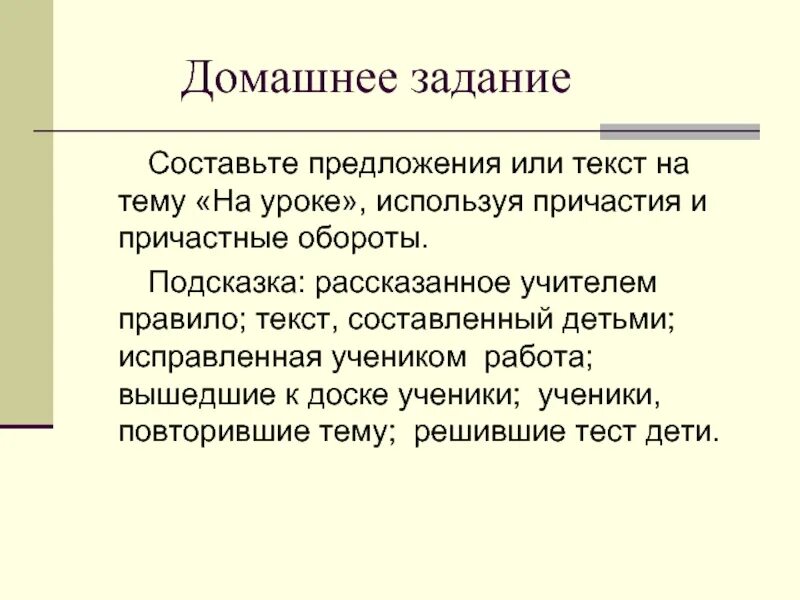 Домашнее задание

Составьте предложения или текст на тему «На уроке», используя причастия и причастные обороты.

Подсказка: рассказанное учителем правило; текст, составленный детьми; исправленная учеником работа; вышедшие к доске ученики; ученики, повторившие тему; решившие тест дети.